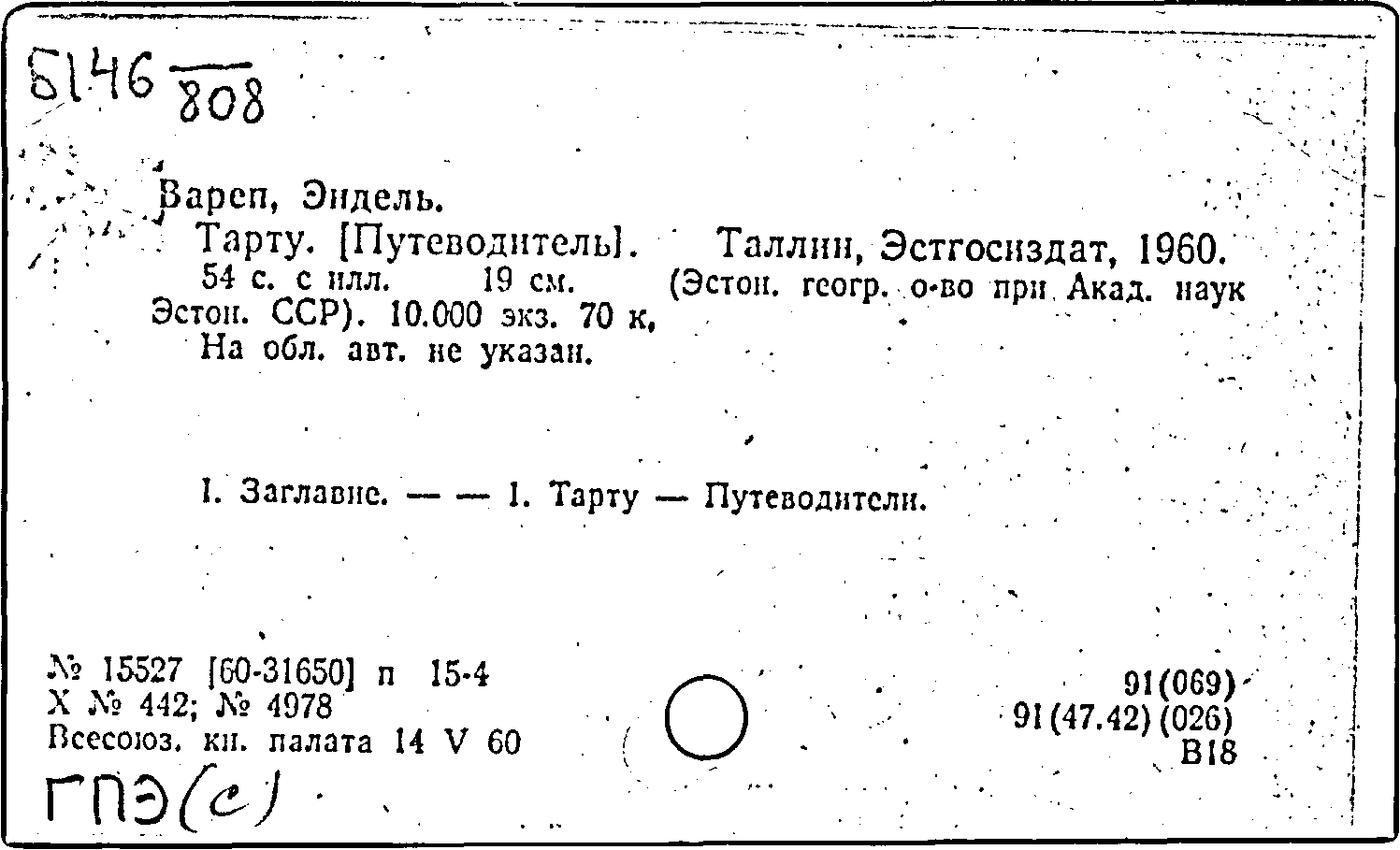 Б146 $\frac{}{808}$

Вареп, Эндель.
Тарту. [Путеводитель]. Таллин, Эстгосиздат, 1960. 54 с. с илл. 19 см. (Эстон. геогр. о-во при Акад. наук Эстон. ССР). 10.000 экз. 70 к.
На обл. авт. не указан.

I. Заглавие. — — 1. Тарту — Путеводители.

№ 15527 [60-31650] п 15-4
Х № 442; № 4978
Всесоюз. кн. палата 14 V 60

91(069)
91(47.42)(026)
В18

ГПЭ(с)